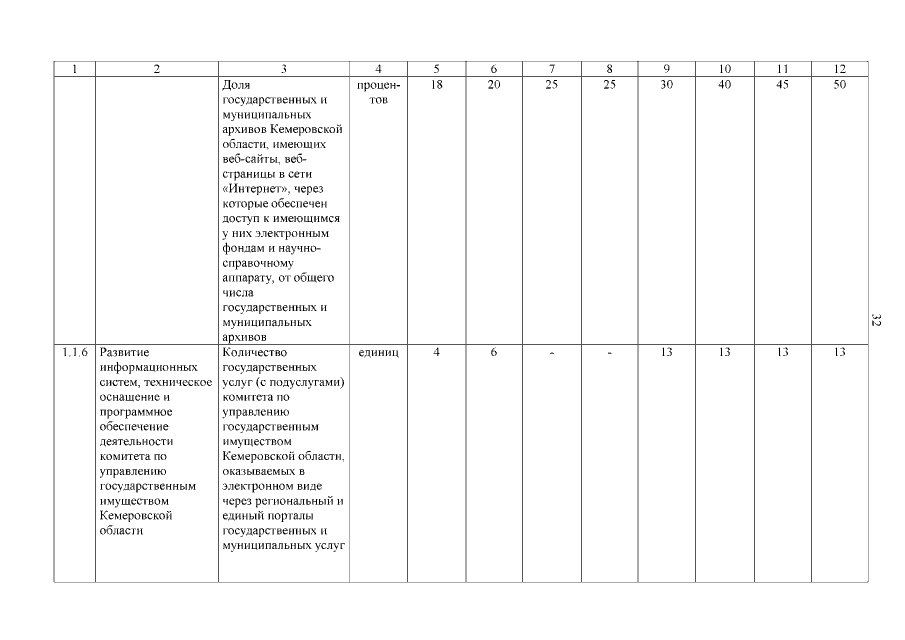 | 1 | 2 | 3 | 4 | 5 | 6 | 7 | 8 | 9 | 10 | 11 | 12 |
|---|---|---|---|---|---|---|---|---|---|---|---|
| | | Доля государственных и муниципальных архивов Кемеровской области, имеющих веб-сайты, веб-страницы в сети «Интернет», через которые обеспечен доступ к имеющимся у них электронным фондам и научно-справочному аппарату, от общего числа государственных и муниципальных архивов | процентов | 18 | 20 | 25 | 25 | 30 | 40 | 45 | 50 |
| 1.1.6 | Развитие информационных систем, техническое оснащение и программное обеспечение деятельности комитета по управлению государственным имуществом Кемеровской области | Количество государственных услуг (с подуслугами) комитета по управлению государственным имуществом Кемеровской области, оказываемых в электронном виде через региональный и единый порталы государственных и муниципальных услуг | единиц | 4 | 6 | - | - | 13 | 13 | 13 | 13 |

32